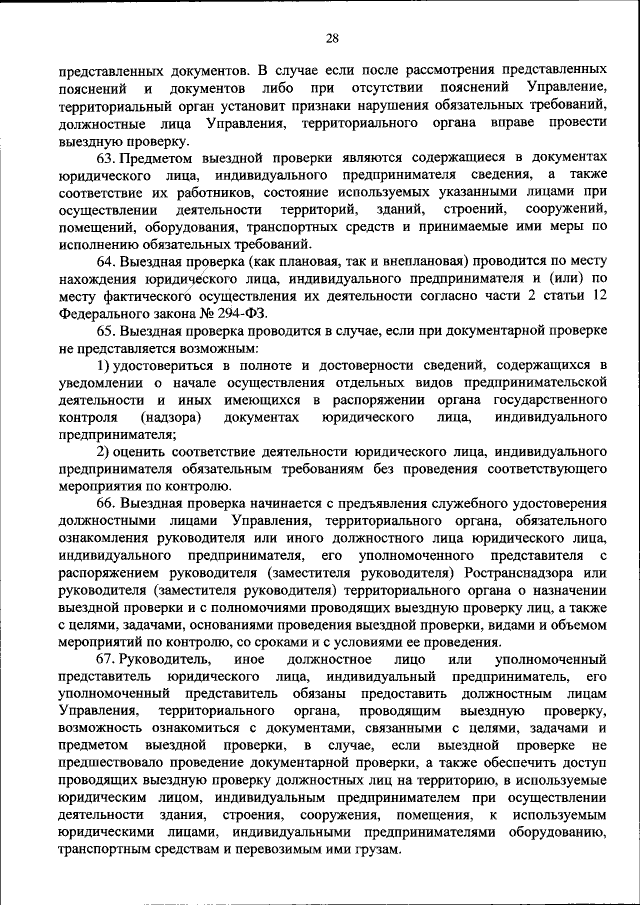 28

представленных документов. В случае если после рассмотрения представленных пояснений и документов либо при отсутствии пояснений Управление, территориальный орган установит признаки нарушения обязательных требований, должностные лица Управления, территориального органа вправе провести выездную проверку.

63. Предметом выездной проверки являются содержащиеся в документах юридического лица, индивидуального предпринимателя сведения, а также соответствие их работников, состояние используемых указанными лицами при осуществлении деятельности территорий, зданий, строений, сооружений, помещений, оборудования, транспортных средств и принимаемые ими меры по исполнению обязательных требований.

64. Выездная проверка (как плановая, так и внеплановая) проводится по месту нахождения юридического лица, индивидуального предпринимателя и (или) по месту фактического осуществления их деятельности согласно части 2 статьи 12 Федерального закона № 294-ФЗ.

65. Выездная проверка проводится в случае, если при документарной проверке не представляется возможным:

1) удостовериться в полноте и достоверности сведений, содержащихся в уведомлении о начале осуществления отдельных видов предпринимательской деятельности и иных имеющихся в распоряжении органа государственного контроля (надзора) документах юридического лица, индивидуального предпринимателя;

2) оценить соответствие деятельности юридического лица, индивидуального предпринимателя обязательным требованиям без проведения соответствующего мероприятия по контролю.

66. Выездная проверка начинается с предъявления служебного удостоверения должностными лицами Управления, территориального органа, обязательного ознакомления руководителя или иного должностного лица юридического лица, индивидуального предпринимателя, его уполномоченного представителя с распоряжением руководителя (заместителя руководителя) Ространснадзора или руководителя (заместителя руководителя) территориального органа о назначении выездной проверки и с полномочиями проводящих выездную проверку лиц, а также с целями, задачами, основаниями проведения выездной проверки, видами и объемом мероприятий по контролю, со сроками и с условиями ее проведения.

67. Руководитель, иное должностное лицо или уполномоченный представитель юридического лица, индивидуальный предприниматель, его уполномоченный представитель обязаны предоставить должностным лицам Управления, территориального органа, проводящим выездную проверку, возможность ознакомиться с документами, связанными с целями, задачами и предметом выездной проверки, в случае, если выездной проверке не предшествовало проведение документарной проверки, а также обеспечить доступ проводящих выездную проверку должностных лиц на территорию, в используемые юридическим лицом, индивидуальным предпринимателем при осуществлении деятельности здания, строения, сооружения, помещения, к используемым юридическими лицами, индивидуальными предпринимателями оборудованию, транспортным средствам и перевозимым ими грузам.